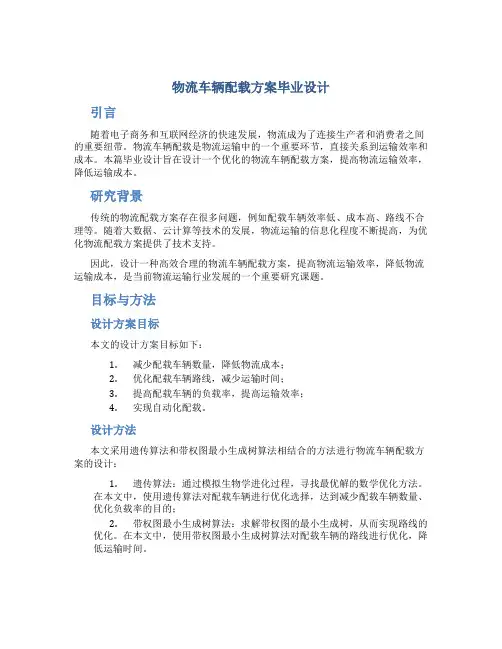 物流车辆配载方案毕业设计

引言

随着电子商务和互联网经济的快速发展，物流成为了连接生产者和消费者之间的重要纽带。物流车辆配载是物流运输中的一个重要环节，直接关系到运输效率和成本。本篇毕业设计旨在设计一个优化的物流车辆配载方案，提高物流运输效率，降低运输成本。

研究背景

传统的物流配载方案存在很多问题，例如配载车辆效率低、成本高、路线不合理等。随着大数据、云计算等技术的发展，物流运输的信息化程度不断提高，为优化物流配载方案提供了技术支持。

因此，设计一种高效合理的物流车辆配载方案，提高物流运输效率，降低物流运输成本，是当前物流运输行业发展的一个重要研究课题。

目标与方法

设计方案目标

本文的设计方案目标如下：

1. 减少配载车辆数量，降低物流成本；
2. 优化配载车辆路线，减少运输时间；
3. 提高配载车辆的负载率，提高运输效率；
4. 实现自动化配载。

设计方法

本文采用遗传算法和带权图最小生成树算法相结合的方法进行物流车辆配载方案的设计：

1. 遗传算法：通过模拟生物学进化过程，寻找最优解的数学优化方法。在本文中，使用遗传算法对配载车辆进行优化选择，达到减少配载车辆数量、优化负载率的目的；

2. 带权图最小生成树算法：求解带权图的最小生成树，从而实现路线的优化。在本文中，使用带权图最小生成树算法对配载车辆的路线进行优化，降低运输时间。